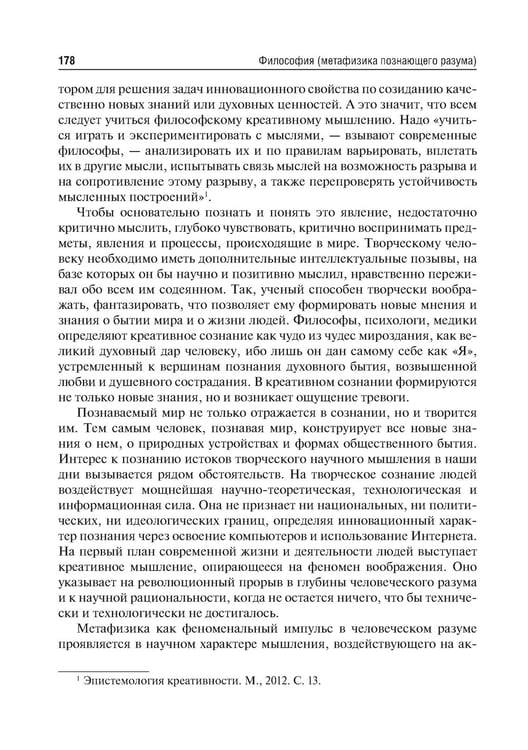 178 Философия (метафизика познающего разума)

тором для решения задач инновационного свойства по созиданию качественно новых знаний или духовных ценностей. А это значит, что всем следует учиться философскому креативному мышлению. Надо «учиться играть и экспериментировать с мыслями, — взывают современные философы, — анализировать их и по правилам варьировать, вплетать их в другие мысли, испытывать связь мыслей на возможность разрыва и на сопротивление этому разрыву, а также перепроверять устойчивость мысленных построений»$^{1}$.

Чтобы основательно познать и понять это явление, недостаточно критично мыслить, глубоко чувствовать, критично воспринимать предметы, явления и процессы, происходящие в мире. Творческому человеку необходимо иметь дополнительные интеллектуальные позывы, на базе которых он бы научно и позитивно мыслил, нравственно переживал обо всем им содеянном. Так, ученый способен творчески воображать, фантазировать, что позволяет ему формировать новые мнения и знания о бытии мира и о жизни людей. Философы, психологи, медики определяют креативное сознание как чудо из чудес мироздания, как великий духовный дар человеку, ибо лишь он дан самому себе как «Я», устремленный к вершинам познания духовного бытия, возвышенной любви и душевного сострадания. В креативном сознании формируются не только новые знания, но и возникает ощущение тревоги.

Познаваемый мир не только отражается в сознании, но и творится им. Тем самым человек, познавая мир, конструирует все новые знания о нем, о природных устройствах и формах общественного бытия. Интерес к познанию истоков творческого научного мышления в наши дни вызывается рядом обстоятельств. На творческое сознание людей воздействует мощнейшая научно-теоретическая, технологическая и информационная сила. Она не признает ни национальных, ни политических, ни идеологических границ, определяя инновационный характер познания через освоение компьютеров и использование Интернета. На первый план современной жизни и деятельности людей выступает креативное мышление, опирающееся на феномен воображения. Оно указывает на революционный прорыв в глубины человеческого разума и к научной рациональности, когда не остается ничего, что бы технически и технологически не достигалось.

Метафизика как феноменальный импульс в человеческом разуме проявляется в научном характере мышления, воздействующего на ак-

$^{1}$ Эпистемология креативности. М., 2012. С. 13.